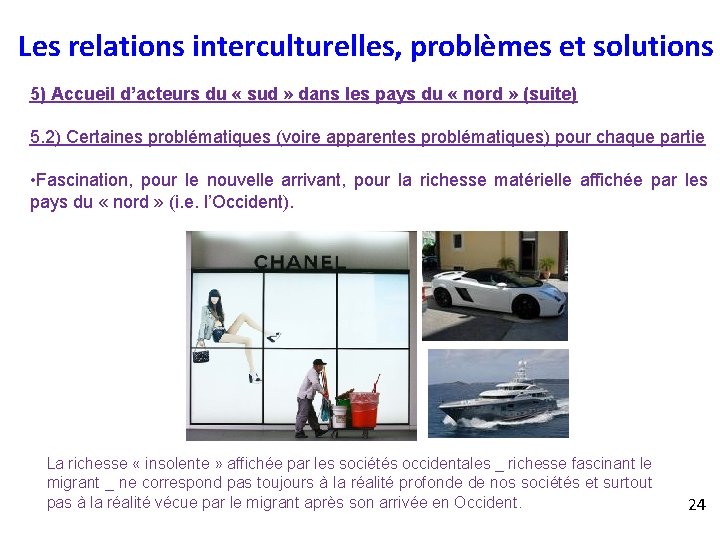 Les relations interculturelles, problèmes et solutions

5) Accueil d'acteurs du « sud » dans les pays du « nord » (suite)

5.2) Certaines problématiques (voire apparentes problématiques) pour chaque partie

•Fascination, pour le nouvelle arrivant, pour la richesse matérielle affichée par les pays du « nord » (i.e. l'Occident).

CHANEL

La richesse « insolente » affichée par les sociétés occidentales _ richesse fascinant le migrant _ ne correspond pas toujours à la réalité profonde de nos sociétés et surtout pas à la réalité vécue par le migrant après son arrivée en Occident.

24